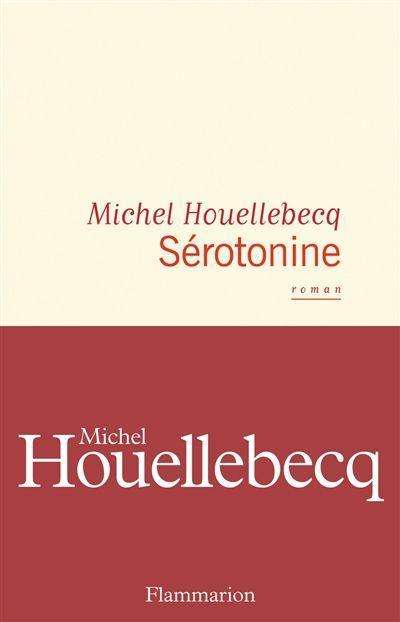 Michel Houellebecq
Sérotonine

roman

Michel
Houellebecq

Flammarion